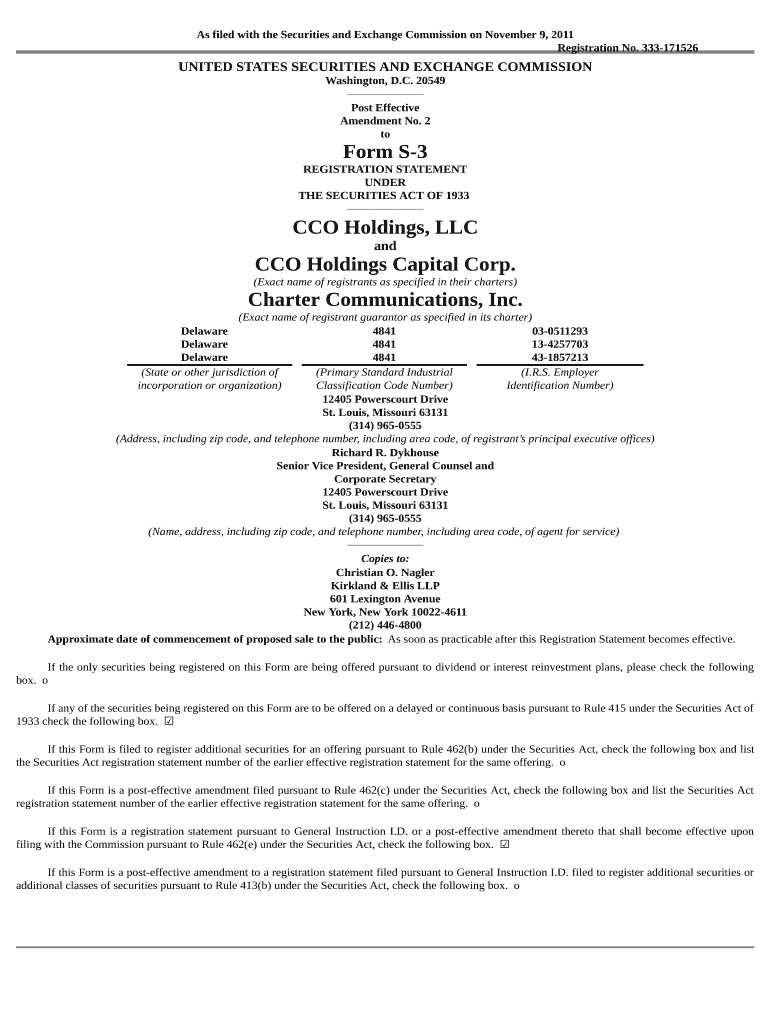 As filed with the Securities and Exchange Commission on November 9, 2011
Registration No. 333-171526

UNITED STATES SECURITIES AND EXCHANGE COMMISSION
Washington, D.C. 20549

Post Effective
Amendment No. 2
to

Form S-3
REGISTRATION STATEMENT
UNDER
THE SECURITIES ACT OF 1933

CCO Holdings, LLC
and
CCO Holdings Capital Corp.
(Exact name of registrants as specified in their charters)
Charter Communications, Inc.
(Exact name of registrant guarantor as specified in its charter)

| Delaware | 4841 | 03-0511293 |
|---|---|---|
| Delaware | 4841 | 13-4257703 |
| Delaware | 4841 | 43-1857213 |
| (State or other jurisdiction of incorporation or organization) | (Primary Standard Industrial Classification Code Number) | (I.R.S. Employer Identification Number) |

12405 Powerscourt Drive
St. Louis, Missouri 63131
(314) 965-0555
(Address, including zip code, and telephone number, including area code, of registrant's principal executive offices)
Richard R. Dykhouse
Senior Vice President, General Counsel and
Corporate Secretary
12405 Powerscourt Drive
St. Louis, Missouri 63131
(314) 965-0555
(Name, address, including zip code, and telephone number, including area code, of agent for service)

Copies to:
Christian O. Nagler
Kirkland & Ellis LLP
601 Lexington Avenue
New York, New York 10022-4611
(212) 446-4800

Approximate date of commencement of proposed sale to the public: As soon as practicable after this Registration Statement becomes effective.

If the only securities being registered on this Form are being offered pursuant to dividend or interest reinvestment plans, please check the following box. o

If any of the securities being registered on this Form are to be offered on a delayed or continuous basis pursuant to Rule 415 under the Securities Act of 1933 check the following box. ☑

If this Form is filed to register additional securities for an offering pursuant to Rule 462(b) under the Securities Act, check the following box and list the Securities Act registration statement number of the earlier effective registration statement for the same offering. o

If this Form is a post-effective amendment filed pursuant to Rule 462(c) under the Securities Act, check the following box and list the Securities Act registration statement number of the earlier effective registration statement for the same offering. o

If this Form is a registration statement pursuant to General Instruction I.D. or a post-effective amendment thereto that shall become effective upon filing with the Commission pursuant to Rule 462(e) under the Securities Act, check the following box. ☑

If this Form is a post-effective amendment to a registration statement filed pursuant to General Instruction I.D. filed to register additional securities or additional classes of securities pursuant to Rule 413(b) under the Securities Act, check the following box. o